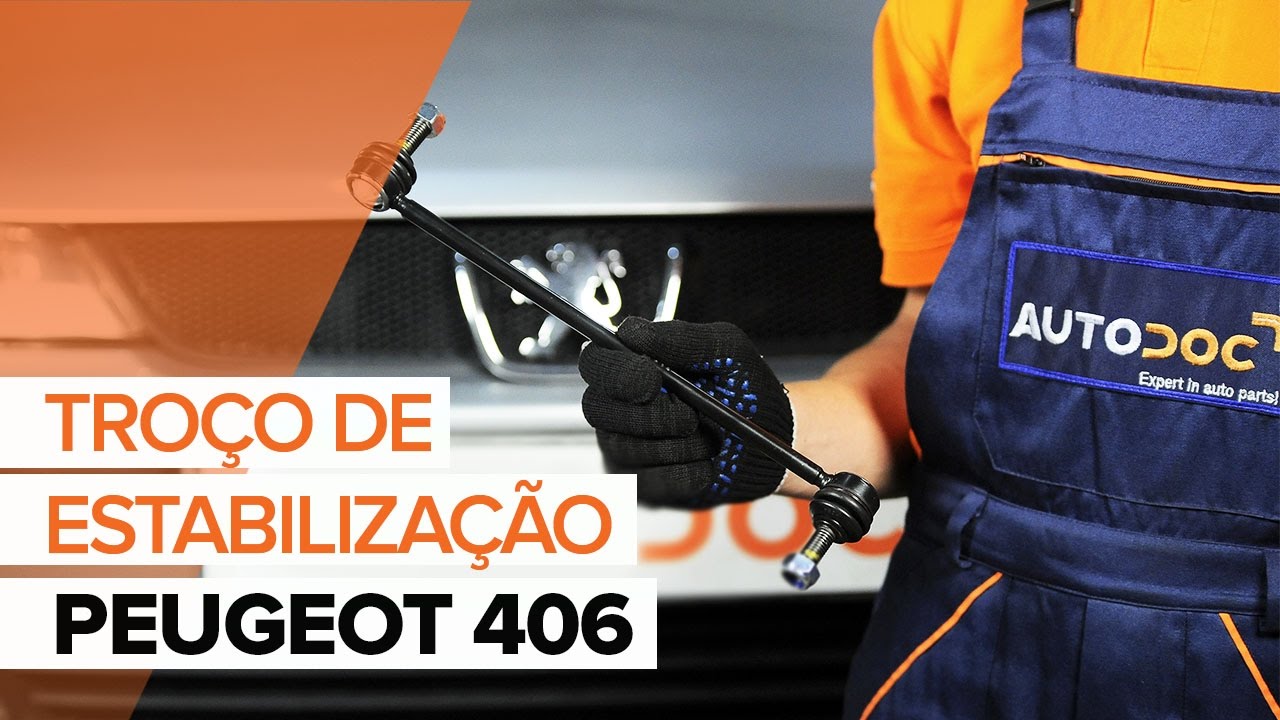 TROÇO DE
ESTABILIZAÇÃO
PEUGEOT 406

AUTODOC
Expert in auto parts!